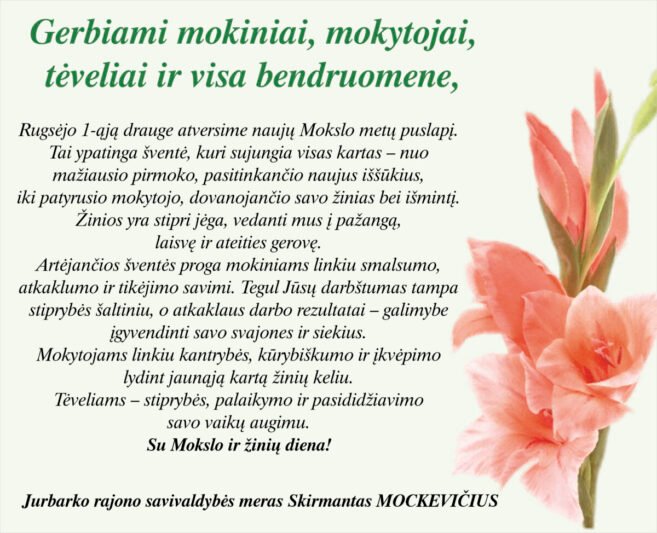 Gerbiami mokiniai, mokytojai, tėveliai ir visa bendruomene,

Rugsėjo 1-ąją drauge atversime naujų Mokslo metų puslapį. Tai ypatinga šventė, kuri sujungia visas kartas – nuo mažiausio pirmoko, pasitinkančio naujus iššūkius, iki patyrusio mokytojo, dovanojančio savo žinias bei išmintį. Žinios yra stipri jėga, vedanti mus į pažangą, laisvę ir ateities gerovę.
Artėjančios šventės proga mokiniams linkiu smalsumo, atkaklumo ir tikėjimo savimi. Tegul Jūsų darbštumas tampa stiprybės šaltiniu, o atkaklaus darbo rezultatai – galimybe įgyvendinti savo svajones ir siekius.
Mokytojams linkiu kantrybės, kūrybiškumo ir įkvėpimo lydint jaunąją kartą žinių keliu.
Tėveliams – stiprybės, palaikymo ir pasididžiavimo savo vaikų augimu.
Su Mokslo ir žinių diena!

Jurbarko rajono savivaldybės meras Skirmantas MOCKEVIČIUS